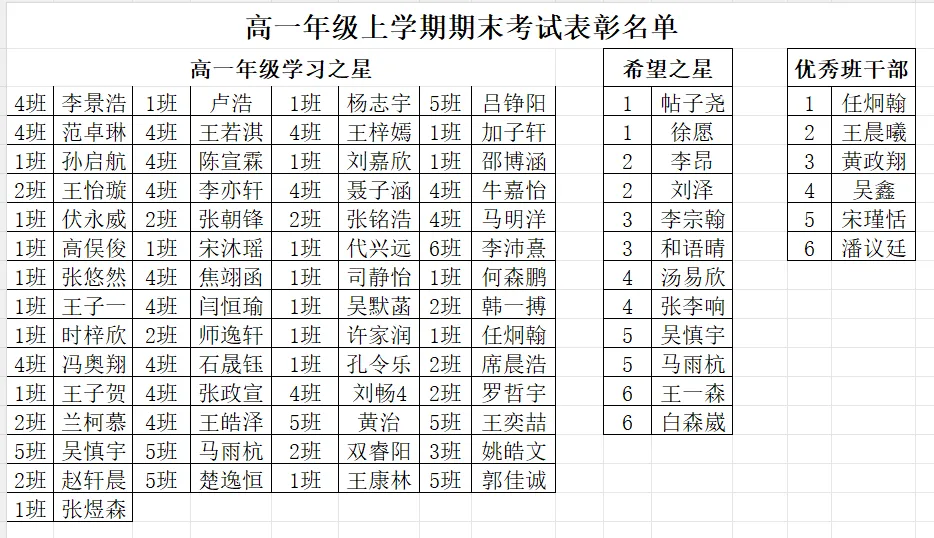 高一年级上学期期末考试表彰名单

高一年级学习之星

| | | | | | | | |
|---|---|---|---|---|---|---|---|
| 4班 | 李景浩 | 1班 | 卢浩 | 1班 | 杨志宇 | 5班 | 吕铮阳 |
| 4班 | 范卓琳 | 4班 | 王若淇 | 4班 | 王梓嫣 | 1班 | 加子轩 |
| 1班 | 孙启航 | 4班 | 陈宣霖 | 1班 | 刘嘉欣 | 1班 | 邵博涵 |
| 2班 | 王怡璇 | 4班 | 李亦轩 | 4班 | 聂子涵 | 4班 | 牛嘉怡 |
| 1班 | 伏永威 | 2班 | 张朝锋 | 2班 | 张铭浩 | 4班 | 马明洋 |
| 1班 | 高俣俊 | 1班 | 宋沐瑶 | 1班 | 代兴远 | 6班 | 李沛熹 |
| 1班 | 张悠然 | 4班 | 焦翊函 | 1班 | 司静怡 | 1班 | 何森鹏 |
| 1班 | 王子一 | 4班 | 闫恒瑜 | 1班 | 吴默菡 | 2班 | 韩一搏 |
| 1班 | 时梓欣 | 2班 | 师逸轩 | 1班 | 许家润 | 1班 | 任炯翰 |
| 4班 | 冯奥翔 | 4班 | 石晟钰 | 1班 | 孔令乐 | 2班 | 席晨浩 |
| 1班 | 王子贺 | 4班 | 张政宣 | 4班 | 刘畅4 | 2班 | 罗哲宇 |
| 2班 | 兰柯慕 | 4班 | 王皓泽 | 5班 | 黄治 | 5班 | 王奕喆 |
| 5班 | 吴慎宇 | 5班 | 马雨杭 | 2班 | 双睿阳 | 3班 | 姚皓文 |
| 2班 | 赵轩晨 | 5班 | 楚逸恒 | 1班 | 王康林 | 5班 | 郭佳诚 |
| 1班 | 张煜森 | | | | | | |

希望之星

| | |
|---|---|
| 1 | 帖子尧 |
| 1 | 徐愿 |
| 2 | 李昂 |
| 2 | 刘泽 |
| 3 | 李宗翰 |
| 3 | 和语晴 |
| 4 | 汤易欣 |
| 4 | 张李响 |
| 5 | 吴慎宇 |
| 5 | 马雨杭 |
| 6 | 王一森 |
| 6 | 白森崴 |

优秀班干部

| | |
|---|---|
| 1 | 任炯翰 |
| 2 | 王晨曦 |
| 3 | 黄政翔 |
| 4 | 吴鑫 |
| 5 | 宋瑾恬 |
| 6 | 潘议廷 |